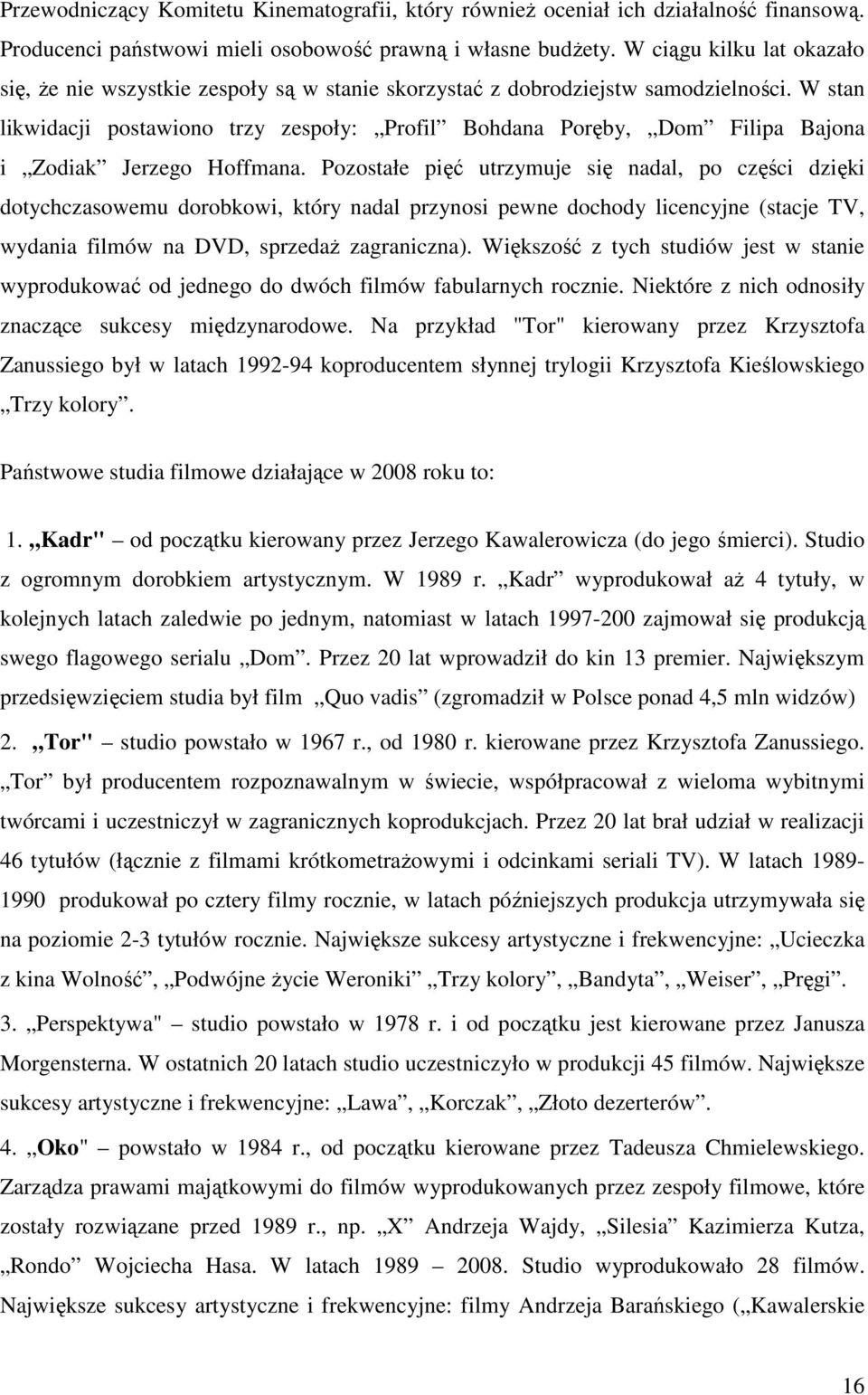 Przewodniczący Komitetu Kinematografii, który również oceniał ich działalność finansową. Producenci państwowi mieli osobowość prawną i własne budżety. W ciągu kilku lat okazało się, że nie wszystkie zespoły są w stanie skorzystać z dobrodziejstw samodzielności. W stan likwidacji postawiono trzy zespoły: „Profil” Bohdana Poręby, „Dom” Filipa Bajona i „Zodiak” Jerzego Hoffmana. Pozostałe pięć utrzymuje się nadal, po części dzięki dotychczasowemu dorobkowi, który nadal przynosi pewne dochody licencyjne (stacje TV, wydania filmów na DVD, sprzedaż zagraniczna). Większość z tych studiów jest w stanie wyprodukować od jednego do dwóch filmów fabularnych rocznie. Niektóre z nich odnosiły znaczące sukcesy międzynarodowe. Na przykład "Tor" kierowany przez Krzysztofa Zanussiego był w latach 1992-94 koproducentem słynnej trylogii Krzysztofa Kieślowskiego „Trzy kolory”.

Państwowe studia filmowe działające w 2008 roku to:

1. „Kadr" – od początku kierowany przez Jerzego Kawalerowicza (do jego śmierci). Studio z ogromnym dorobkiem artystycznym. W 1989 r. „Kadr” wyprodukował aż 4 tytuły, w kolejnych latach zaledwie po jednym, natomiast w latach 1997-200 zajmował się produkcją swego flagowego serialu „Dom”. Przez 20 lat wprowadził do kin 13 premier. Największym przedsięwzięciem studia był film „Quo vadis” (zgromadził w Polsce ponad 4,5 mln widzów)

2. „Tor" – studio powstało w 1967 r., od 1980 r. kierowane przez Krzysztofa Zanussiego. „Tor” był producentem rozpoznawalnym w świecie, współpracował z wieloma wybitnymi twórcami i uczestniczył w zagranicznych koprodukcjach. Przez 20 lat brał udział w realizacji 46 tytułów (łącznie z filmami krótkometrażowymi i odcinkami seriali TV). W latach 1989-1990 produkował po cztery filmy rocznie, w latach późniejszych produkcja utrzymywała się na poziomie 2-3 tytułów rocznie. Największe sukcesy artystyczne i frekwencyjne: „Ucieczka z kina Wolność”, „Podwójne życie Weroniki” „Trzy kolory”, „Bandyta”, „Weiser”, „Pręgi”.

3. „Perspektywa" – studio powstało w 1978 r. i od początku jest kierowane przez Janusza Morgensterna. W ostatnich 20 latach studio uczestniczyło w produkcji 45 filmów. Największe sukcesy artystyczne i frekwencyjne: „Lawa”, „Korczak”, „Złoto dezerterów”.

4. „Oko" – powstało w 1984 r., od początku kierowane przez Tadeusza Chmielewskiego. Zarządza prawami majątkowymi do filmów wyprodukowanych przez zespoły filmowe, które zostały rozwiązane przed 1989 r., np. „X” Andrzeja Wajdy, „Silesia” Kazimierza Kutza, „Rondo” Wojciecha Hasa. W latach 1989 – 2008. Studio wyprodukowało 28 filmów. Największe sukcesy artystyczne i frekwencyjne: filmy Andrzeja Barańskiego („Kawalerskie

16